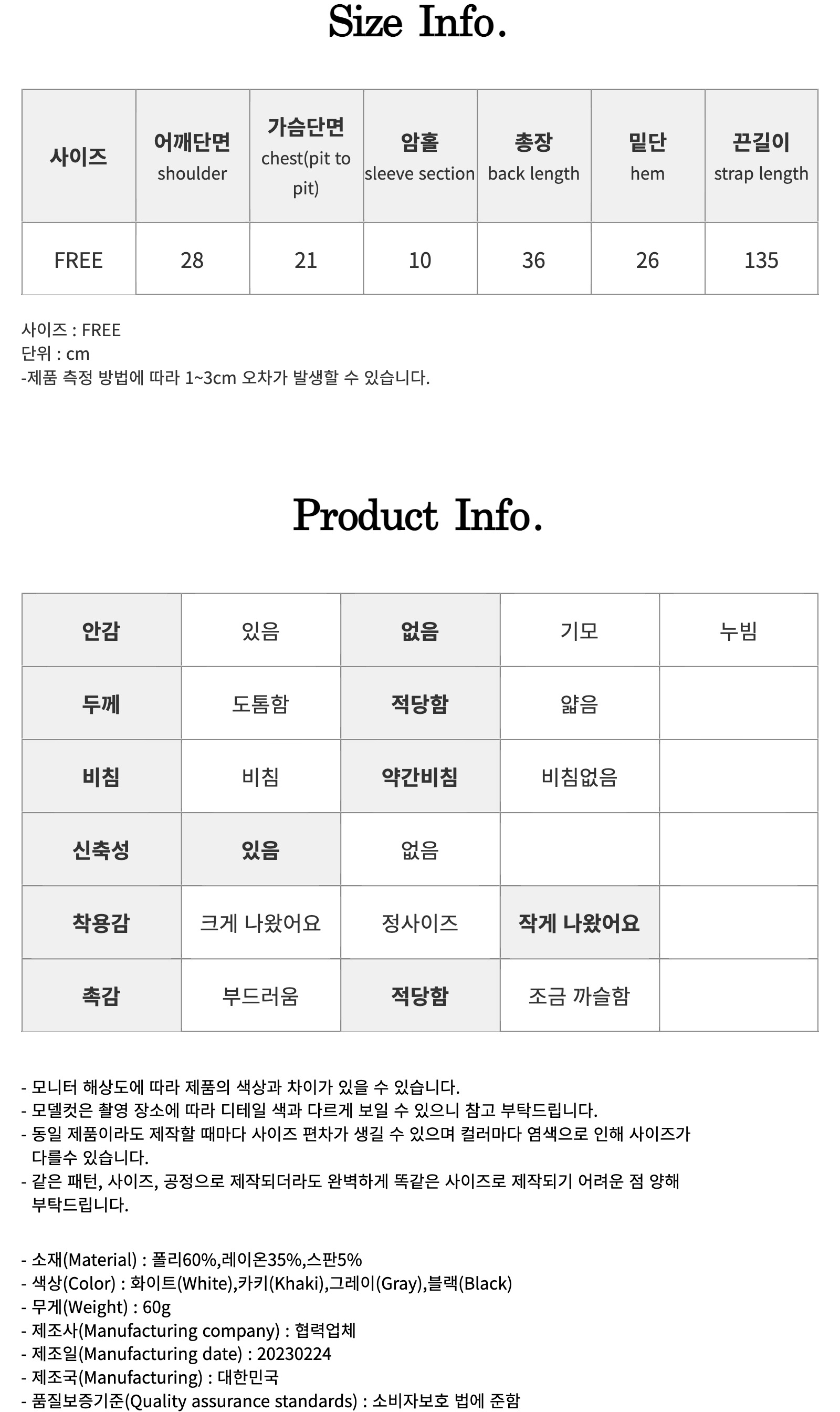 Size Info.

| 사이즈 | 어깨단면 shoulder | 가슴단면 chest(pit to pit) | 암홀 sleeve section | 총장 back length | 밑단 hem | 끈길이 strap length |
|---|---|---|---|---|---|---|
| FREE | 28 | 21 | 10 | 36 | 26 | 135 |

사이즈 : FREE
단위 : cm
-제품 측정 방법에 따라 1~3cm 오차가 발생할 수 있습니다.

Product Info.

| 안감 | 있음 | 없음 | 기모 | 누빔 |
|---|---|---|---|---|
| 두께 | 도톰함 | 적당함 | 얇음 | |
| 비침 | 비침 | 약간비침 | 비침없음 | |
| 신축성 | 있음 | 없음 | | |
| 착용감 | 크게 나왔어요 | 정사이즈 | 작게 나왔어요 | |
| 촉감 | 부드러움 | 적당함 | 조금 까슬함 | |

- 모니터 해상도에 따라 제품의 색상과 차이가 있을 수 있습니다.
- 모델컷은 촬영 장소에 따라 디테일 색과 다르게 보일 수 있으니 참고 부탁드립니다.
- 동일 제품이라도 제작할 때마다 사이즈 편차가 생길 수 있으며 컬러마다 염색으로 인해 사이즈가 다를수 있습니다.
- 같은 패턴, 사이즈, 공정으로 제작되더라도 완벽하게 똑같은 사이즈로 제작되기 어려운 점 양해 부탁드립니다.

- 소재(Material) : 폴리60%,레이온35%,스판5%
- 색상(Color) : 화이트(White),카키(Khaki),그레이(Gray),블랙(Black)
- 무게(Weight) : 60g
- 제조사(Manufacturing company) : 협력업체
- 제조일(Manufacturing date) : 20230224
- 제조국(Manufacturing) : 대한민국
- 품질보증기준(Quality assurance standards) : 소비자보호 법에 준함